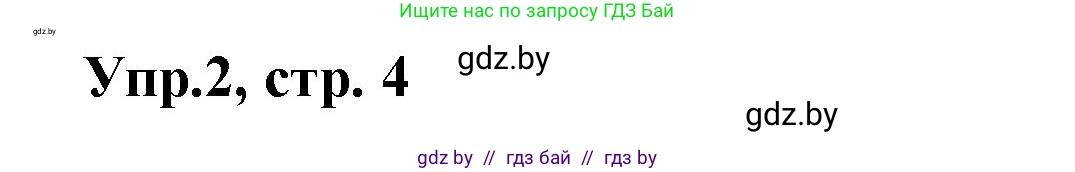 Ищите нас по запросу ГДЗ Бай

gdz.by

Упр.2, стр. 4

gdz.by

gdz.by

gdz by // гдз бай // гдз by